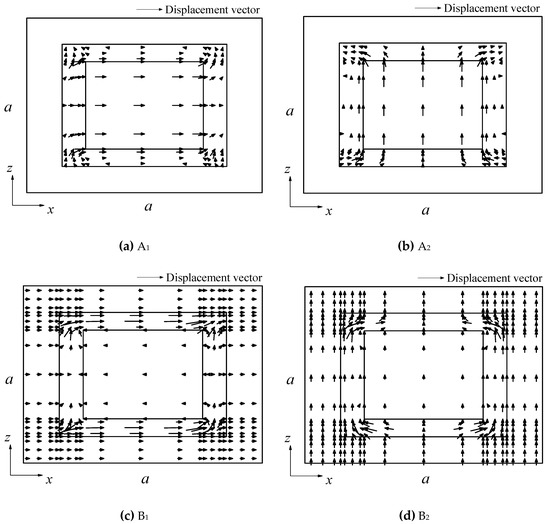 Displacement vector

$a$

$z$

$x$

$a$

**(a)** $A_1$

Displacement vector

$a$

$z$

$x$

$a$

**(b)** $A_2$

Displacement vector

$a$

$z$

$x$

$a$

**(c)** $B_1$

Displacement vector

$a$

$z$

$x$

$a$

**(d)** $B_2$